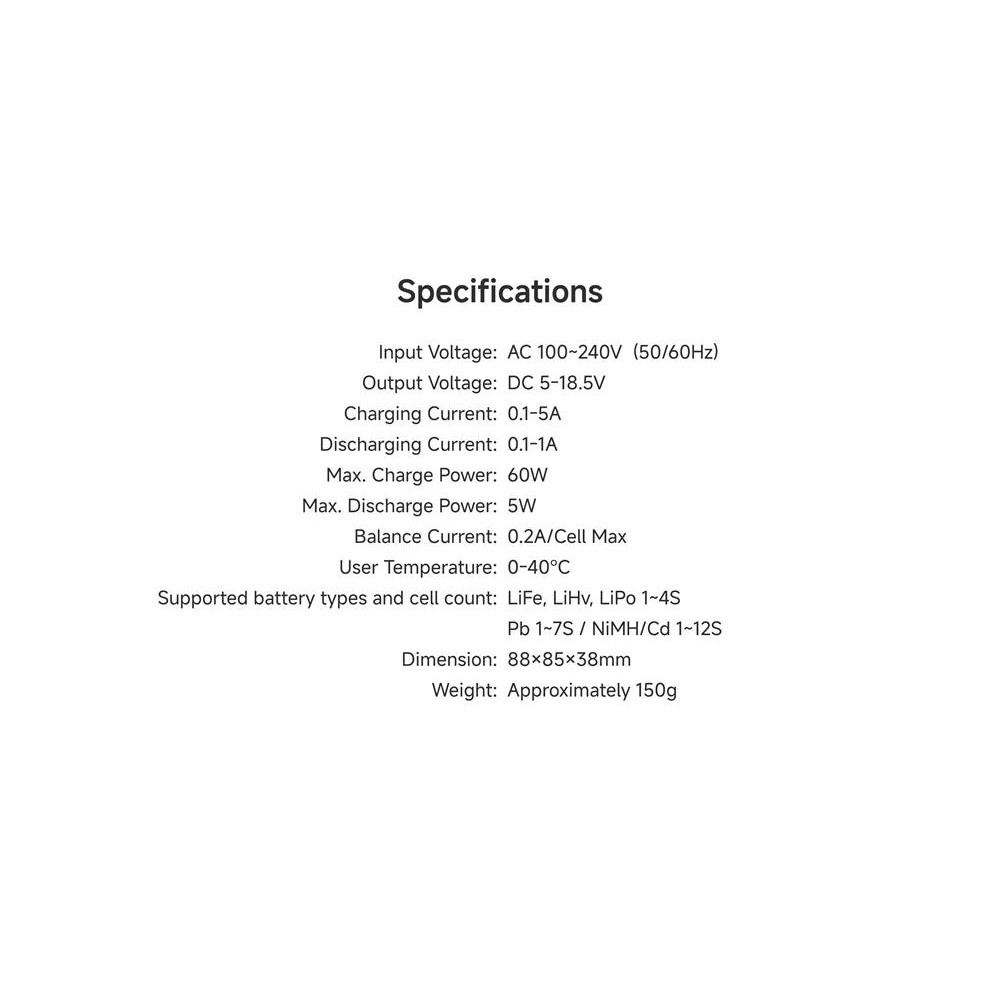 Specifications

Input Voltage: AC 100~240V (50/60Hz)
Output Voltage: DC 5-18.5V
Charging Current: 0.1-5A
Discharging Current: 0.1-1A
Max. Charge Power: 60W
Max. Discharge Power: 5W
Balance Current: 0.2A/Cell Max
User Temperature: 0-40°C
Supported battery types and cell count: LiFe, LiHv, LiPo 1~4S
Pb 1~7S / NiMH/Cd 1~12S
Dimension: 88×85×38mm
Weight: Approximately 150g